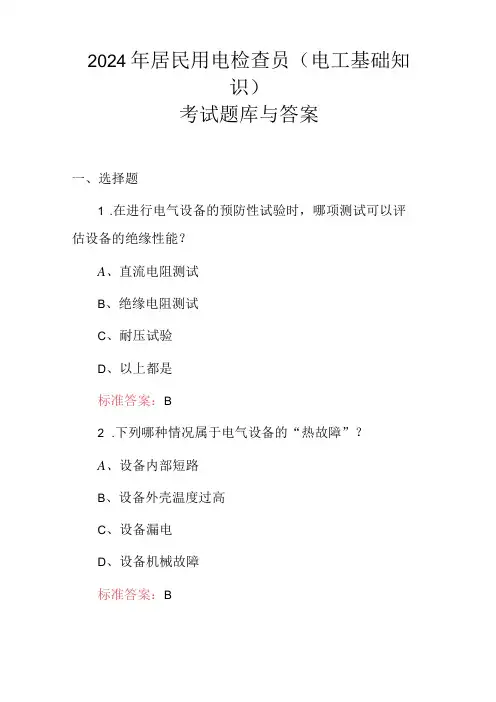 2024年居民用电检查员（电工基础知识）
考试题库与答案

一、选择题

1 .在进行电气设备的预防性试验时，哪项测试可以评估设备的绝缘性能？

A、直流电阻测试

B、绝缘电阻测试

C、耐压试验

D、以上都是

标准答案：B

2 .下列哪种情况属于电气设备的“热故障”？

A、设备内部短路

B、设备外壳温度过高

C、设备漏电

D、设备机械故障

标准答案：B